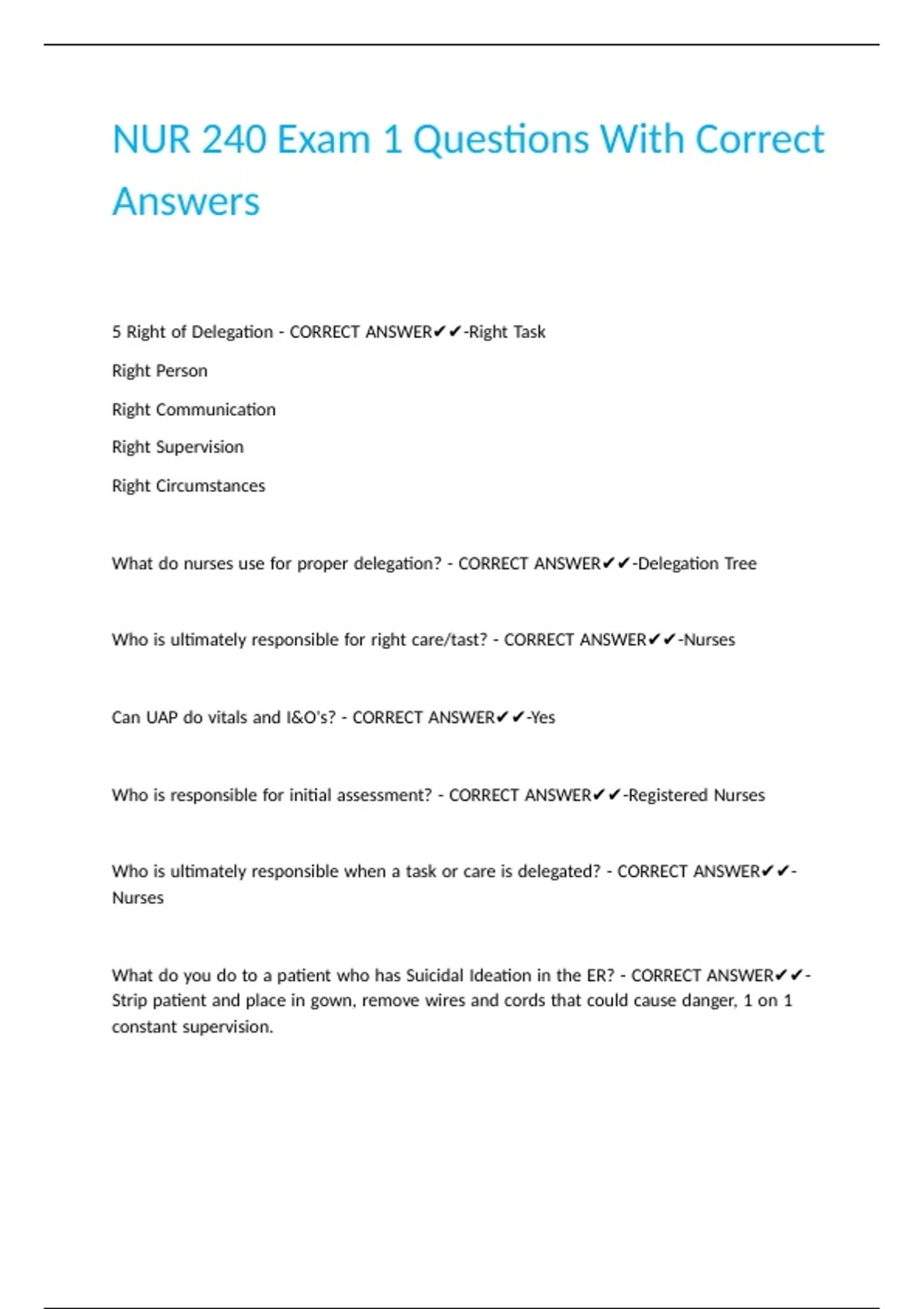 NUR 240 Exam 1 Questions With Correct Answers

5 Right of Delegation - CORRECT ANSWER✔✔-Right Task

Right Person

Right Communication

Right Supervision

Right Circumstances

What do nurses use for proper delegation? - CORRECT ANSWER✔✔-Delegation Tree

Who is ultimately responsible for right care/tast? - CORRECT ANSWER✔✔-Nurses

Can UAP do vitals and I&O's? - CORRECT ANSWER✔✔-Yes

Who is responsible for initial assessment? - CORRECT ANSWER✔✔-Registered Nurses

Who is ultimately responsible when a task or care is delegated? - CORRECT ANSWER✔✔-Nurses

What do you do to a patient who has Suicidal Ideation in the ER? - CORRECT ANSWER✔✔-Strip patient and place in gown, remove wires and cords that could cause danger, 1 on 1 constant supervision.